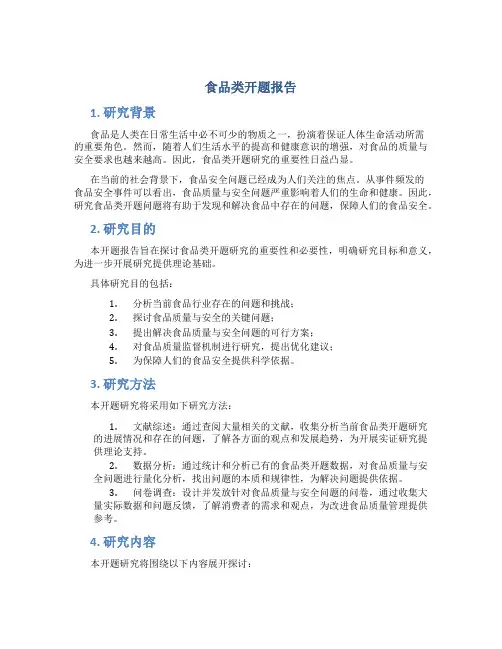 食品类开题报告

1. 研究背景

食品是人类在日常生活中必不可少的物质之一，扮演着保证人体生命活动所需的重要角色。然而，随着人们生活水平的提高和健康意识的增强，对食品的质量与安全要求也越来越高。因此，食品类开题研究的重要性日益凸显。

在当前的社会背景下，食品安全问题已经成为人们关注的焦点。从事件频发的食品安全事件可以看出，食品质量与安全问题严重影响着人们的生命和健康。因此，研究食品类开题问题将有助于发现和解决食品中存在的问题，保障人们的食品安全。

2. 研究目的

本开题报告旨在探讨食品类开题研究的重要性和必要性，明确研究目标和意义，为进一步开展研究提供理论基础。

具体研究目的包括：

1. 分析当前食品行业存在的问题和挑战；
2. 探讨食品质量与安全的关键问题；
3. 提出解决食品质量与安全问题的可行方案；
4. 对食品质量监督机制进行研究，提出优化建议；
5. 为保障人们的食品安全提供科学依据。

3. 研究方法

本开题研究将采用如下研究方法：

1. 文献综述：通过查阅大量相关的文献，收集分析当前食品类开题研究的进展情况和存在的问题，了解各方面的观点和发展趋势，为开展实证研究提供理论支持。
2. 数据分析：通过统计和分析已有的食品类开题数据，对食品质量与安全问题进行量化分析，找出问题的本质和规律性，为解决问题提供依据。
3. 问卷调查：设计并发放针对食品质量与安全问题的问卷，通过收集大量实际数据和问题反馈，了解消费者的需求和观点，为改进食品质量管理提供参考。

4. 研究内容

本开题研究将围绕以下内容展开探讨：